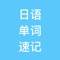 日语
单词
速记